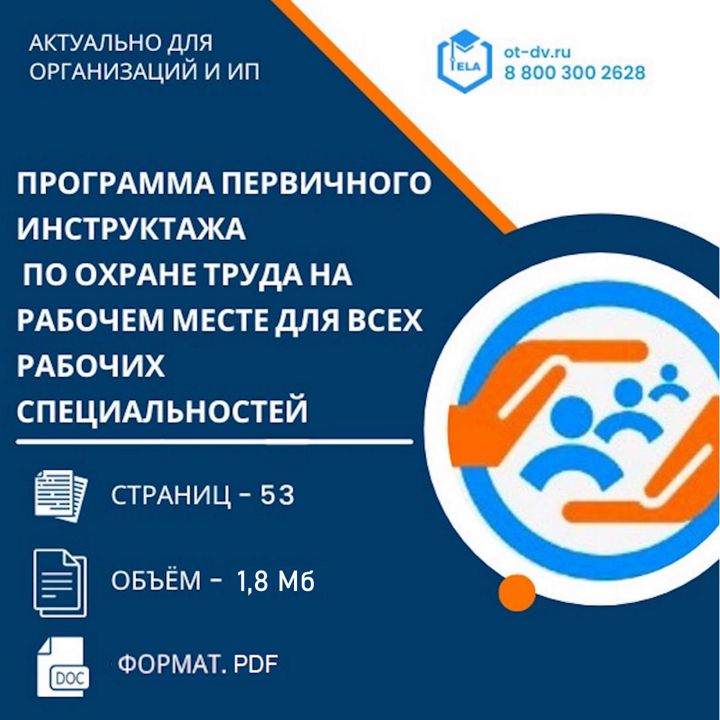 АКТУАЛЬНО ДЛЯ ОРГАНИЗАЦИЙ И ИП

ELA

ot-dv.ru
8 800 300 2628

ПРОГРАММА ПЕРВИЧНОГО ИНСТРУКТАЖА ПО ОХРАНЕ ТРУДА НА РАБОЧЕМ МЕСТЕ ДЛЯ ВСЕХ РАБОЧИХ СПЕЦИАЛЬНОСТЕЙ

СТРАНИЦ - 53

ОБЪЁМ - 1,8 Мб

DOC

ФОРМАТ. PDF